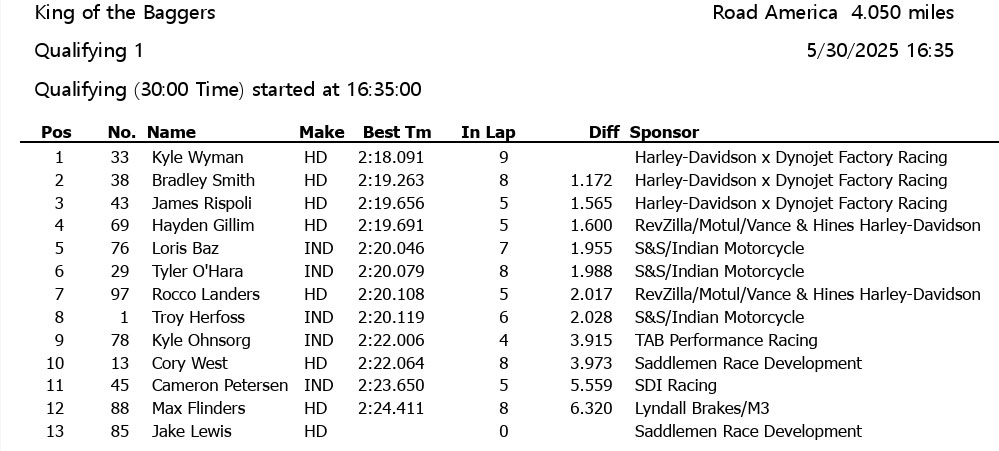 King of the Baggers

Road America 4.050 miles

Qualifying 1

5/30/2025 16:35

Qualifying (30:00 Time) started at 16:35:00

| Pos | No. | Name | Make | Best Tm | In Lap | Diff | Sponsor |
|---|---|---|---|---|---|---|---|
| 1 | 33 | Kyle Wyman | HD | 2:18.091 | 9 | | Harley-Davidson x Dynojet Factory Racing |
| 2 | 38 | Bradley Smith | HD | 2:19.263 | 8 | 1.172 | Harley-Davidson x Dynojet Factory Racing |
| 3 | 43 | James Rispoli | HD | 2:19.656 | 5 | 1.565 | Harley-Davidson x Dynojet Factory Racing |
| 4 | 69 | Hayden Gillim | HD | 2:19.691 | 5 | 1.600 | RevZilla/Motul/Vance & Hines Harley-Davidson |
| 5 | 76 | Loris Baz | IND | 2:20.046 | 7 | 1.955 | S&S/Indian Motorcycle |
| 6 | 29 | Tyler O'Hara | IND | 2:20.079 | 8 | 1.988 | S&S/Indian Motorcycle |
| 7 | 97 | Rocco Landers | HD | 2:20.108 | 5 | 2.017 | RevZilla/Motul/Vance & Hines Harley-Davidson |
| 8 | 1 | Troy Herfoss | IND | 2:20.119 | 6 | 2.028 | S&S/Indian Motorcycle |
| 9 | 78 | Kyle Ohnsorg | IND | 2:22.006 | 4 | 3.915 | TAB Performance Racing |
| 10 | 13 | Cory West | HD | 2:22.064 | 8 | 3.973 | Saddlemen Race Development |
| 11 | 45 | Cameron Petersen | IND | 2:23.650 | 5 | 5.559 | SDI Racing |
| 12 | 88 | Max Flinders | HD | 2:24.411 | 8 | 6.320 | Lyndall Brakes/M3 |
| 13 | 85 | Jake Lewis | HD | | 0 | | Saddlemen Race Development |